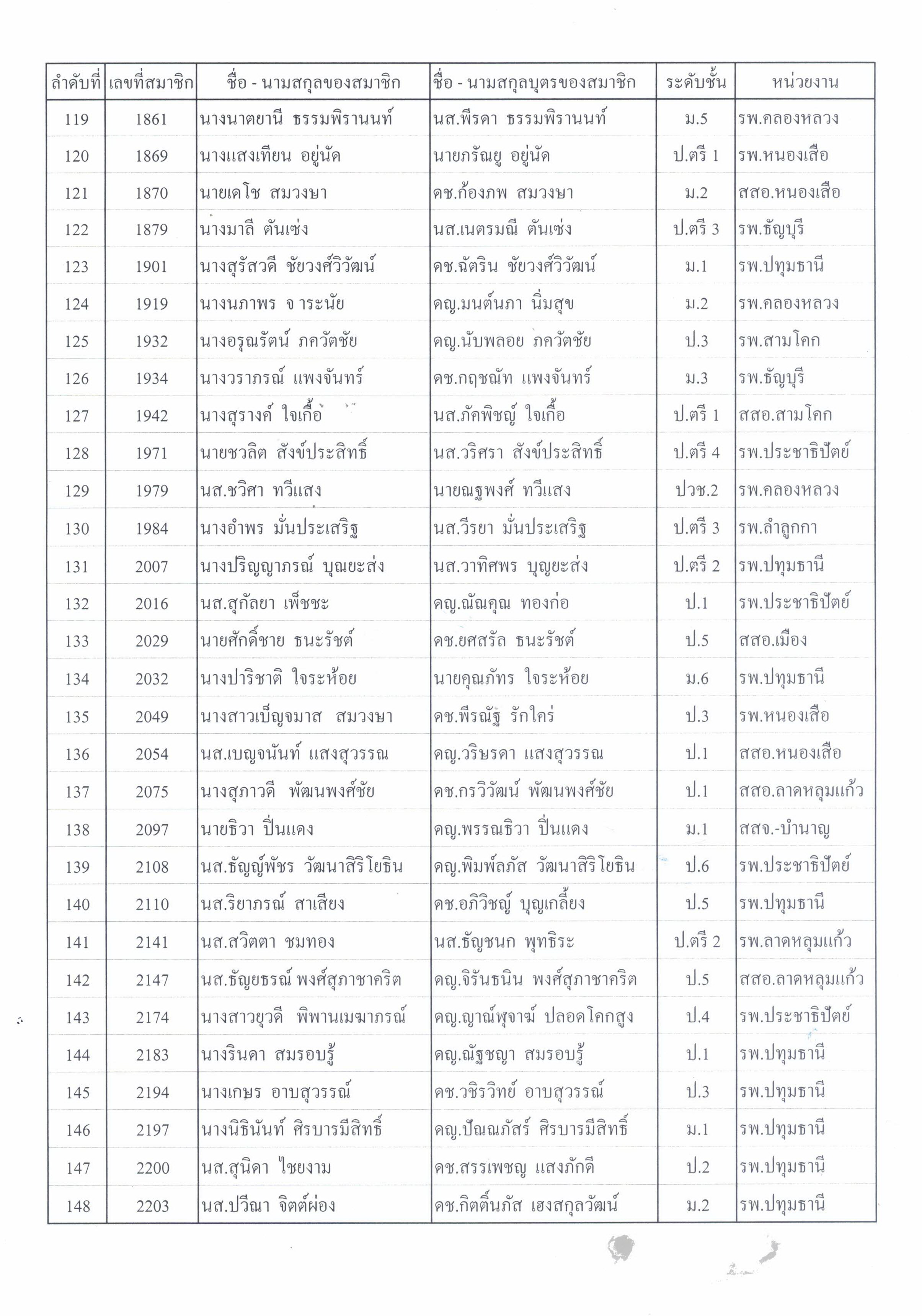 | ลำดับที่ | เลขที่สมาชิก | ชื่อ - นามสกุลของสมาชิก | ชื่อ - นามสกุลบุตรของสมาชิก | ระดับชั้น | หน่วยงาน |
|---|---|---|---|---|---|
| 119 | 1861 | นางนาตยานี ธรรมพิรานนท์ | นส.พีรดา ธรรมพิรานนท์ | ม.5 | รพ.คลองหลวง |
| 120 | 1869 | นางแสงเทียน อยู่นัด | นายภรัณยู อยู่นัด | ป.ตรี 1 | รพ.หนองเสือ |
| 121 | 1870 | นายเดโช สมวงษา | ดช.ก้องภพ สมวงษา | ม.2 | สสอ.หนองเสือ |
| 122 | 1879 | นางมาลี ตันเซ่ง | นส.เนตรมณี ตันเซ่ง | ป.ตรี 3 | รพ.ธัญบุรี |
| 123 | 1901 | นางสุรัสวดี ชัยวงศ์วิวัฒน์ | ดช.ฉัตริน ชัยวงศ์วิวัฒน์ | ม.1 | รพ.ปทุมธานี |
| 124 | 1919 | นางนภาพร จาระนัย | ดญ.มนต์นภา นิ่มสุข | ม.2 | รพ.คลองหลวง |
| 125 | 1932 | นางอรุณรัตน์ ภควัตชัย | ดญ.นับพลอย ภควัตชัย | ป.3 | รพ.สามโคก |
| 126 | 1934 | นางวราภรณ์ แพงจันทร์ | ดช.กฤชณัท แพงจันทร์ | ม.3 | รพ.ธัญบุรี |
| 127 | 1942 | นางสุรางค์ ใจเกื้อ | นส.ภัคพิชญ์ ใจเกื้อ | ป.ตรี 1 | สสอ.สามโคก |
| 128 | 1971 | นายชวลิต สังข์ประสิทธิ์ | นส.วริศรา สังข์ประสิทธิ์ | ป.ตรี 4 | รพ.ประชาธิปัตย์ |
| 129 | 1979 | นส.ชวิศา ทวีแสง | นายณฐพงศ์ ทวีแสง | ปวช.2 | รพ.คลองหลวง |
| 130 | 1984 | นางอำพร มั่นประเสริฐ | นส.วีรยา มั่นประเสริฐ | ป.ตรี 3 | รพ.ลำลูกกา |
| 131 | 2007 | นางปริญญาภรณ์ บุณยะส่ง | นส.วาทิศพร บุญยะส่ง | ป.ตรี 2 | รพ.ปทุมธานี |
| 132 | 2016 | นส.สุกัลยา เพ็ชชะ | ดญ.ณัณคุณ ทองก่อ | ป.1 | รพ.ประชาธิปัตย์ |
| 133 | 2029 | นายศักดิ์ชาย ธนะรัชต์ | ดช.ยศสรัล ธนะรัชต์ | ป.5 | สสอ.เมือง |
| 134 | 2032 | นางปาริชาติ ใจระห้อย | นายคุณภัทร ใจระห้อย | ม.6 | รพ.ปทุมธานี |
| 135 | 2049 | นางสาวเบ็ญจมาส สมวงษา | ดช.พีรณัฐ รักใคร่ | ป.3 | รพ.หนองเสือ |
| 136 | 2054 | นส.เบญจนันท์ แสงสุวรรณ | ดญ.วริษรดา แสงสุวรรณ | ป.1 | สสอ.หนองเสือ |
| 137 | 2075 | นางสุภาวดี พัฒนพงศ์ชัย | ดช.กรวิวัฒน์ พัฒนพงศ์ชัย | ป.1 | สสอ.ลาดหลุมแก้ว |
| 138 | 2097 | นายธิวา ปิ่นแดง | ดญ.พรรณธิวา ปิ่นแดง | ม.1 | สสจ.-บำนาญ |
| 139 | 2108 | นส.ธัญญ์พัชร วัฒนาสิริโยธิน | ดญ.พิมพ์ลภัส วัฒนาสิริโยธิน | ป.6 | รพ.ประชาธิปัตย์ |
| 140 | 2110 | นส.ริยาภรณ์ สาเสียง | ดช.อภิวิชญ์ บุญเกลี้ยง | ป.5 | รพ.ปทุมธานี |
| 141 | 2141 | นส.สวิตตา ชมทอง | นส.ธัญชนก พุทธิระ | ป.ตรี 2 | รพ.ลาดหลุมแก้ว |
| 142 | 2147 | นส.ธัญยธรณ์ พงศ์สุภาชาคริต | ดญ.จิรันธนิน พงศ์สุภาชาคริต | ป.5 | สสอ.ลาดหลุมแก้ว |
| 143 | 2174 | นางสาวยุวดี พิพานเมฆาภรณ์ | ดญ.ญาณ์พุจาฆ์ ปลอดโคกสูง | ป.4 | รพ.ประชาธิปัตย์ |
| 144 | 2183 | นางรินดา สมรอบรู้ | ดญ.ณัฐชญา สมรอบรู้ | ป.1 | รพ.ปทุมธานี |
| 145 | 2194 | นางเกษร อาบสุวรรณ์ | ดช.วชิรวิทย์ อาบสุวรรณ์ | ป.3 | รพ.ปทุมธานี |
| 146 | 2197 | นางนิธินันท์ ศิรบารมีสิทธิ์ | ดญ.ปัณณภัสร์ ศิรบารมีสิทธิ์ | ม.1 | รพ.ปทุมธานี |
| 147 | 2200 | นส.สุนิดา ไชยงาม | ดช.สรรเพชญ แสงภักดี | ป.2 | รพ.ปทุมธานี |
| 148 | 2203 | นส.ปวีณา จิตต์ผ่อง | ดช.กิตติ์นภัส เฮงสกุลวัฒน์ | ม.2 | รพ.ปทุมธานี |